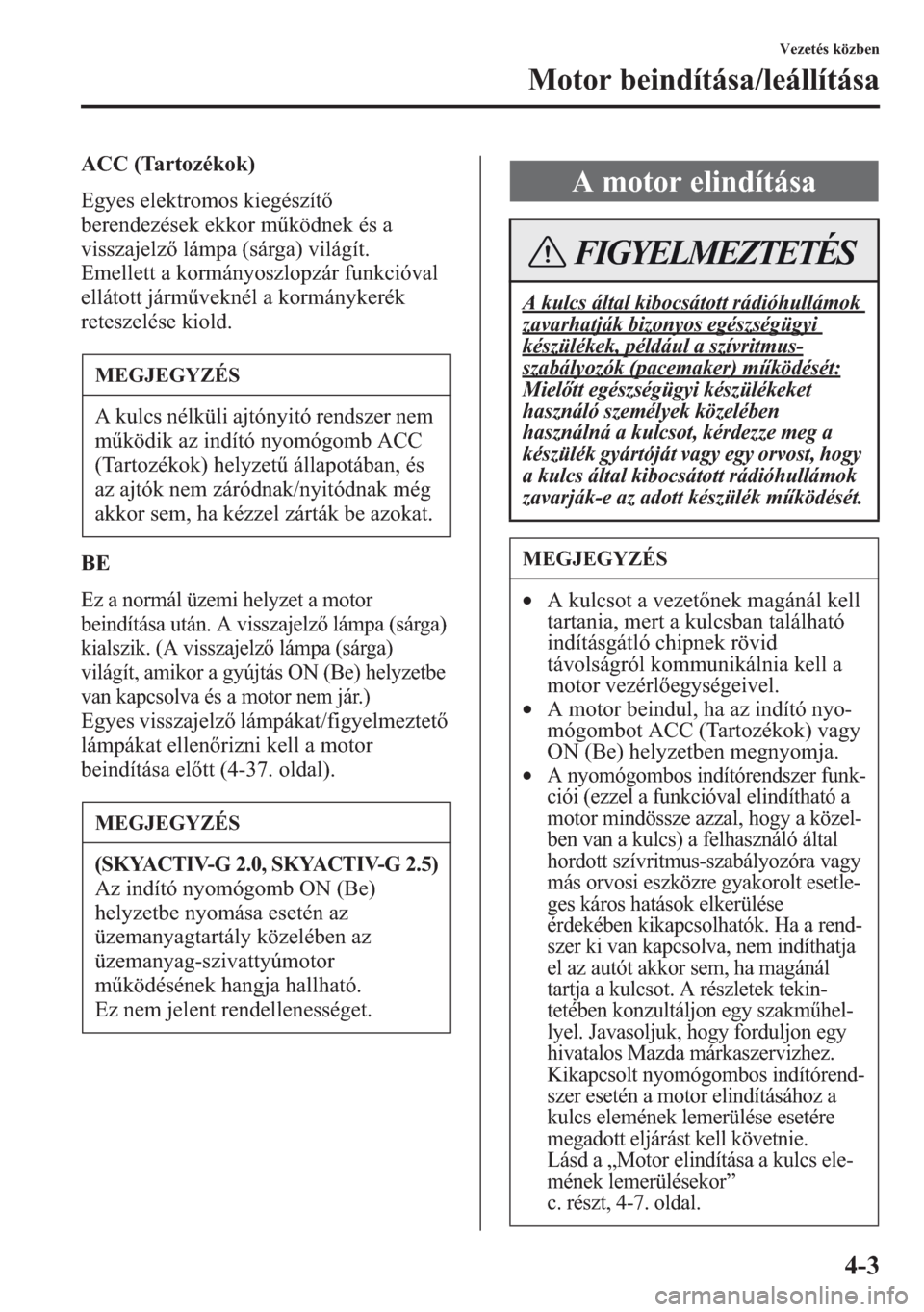 Vezetés közben

Motor beindítása/leállítása

ACC (Tartozékok)

Egyes elektromos kiegészítő berendezések ekkor működnek és a visszajelző lámpa (sárga) világít. Emellett a kormányoszlopzár funkcióval ellátott járműveknél a kormánykerék reteszelése kiold.

MEGJEGYZÉS

A kulcs nélküli ajtónyitó rendszer nem működik az indító nyomógomb ACC (Tartozékok) helyzetű állapotában, és az ajtók nem záródnak/nyitódnak még akkor sem, ha kézzel zárták be azokat.

BE

Ez a normál üzemi helyzet a motor beindítása után. A visszajelző lámpa (sárga) kialszik. (A visszajelző lámpa (sárga) világít, amikor a gyújtás ON (Be) helyzetbe van kapcsolva és a motor nem jár.)
Egyes visszajelző lámpákat/figyelmeztető lámpákat ellenőrizni kell a motor beindítása előtt (4-37. oldal).

MEGJEGYZÉS

(SKYACTIV-G 2.0, SKYACTIV-G 2.5)
Az indító nyomógomb ON (Be) helyzetbe nyomása esetén az üzemanyagtartály közelében az üzemanyag-szivattyúmotor működésének hangja hallható.
Ez nem jelent rendellenességet.

A motor elindítása

FIGYELMEZTETÉS

A kulcs által kibocsátott rádióhullámok zavarhatják bizonyos egészségügyi készülékek, például a szívritmus-szabályozók (pacemaker) működését:
Mielőtt egészségügyi készülékeket használó személyek közelében használná a kulcsot, kérdezze meg a készülék gyártóját vagy egy orvost, hogy a kulcs által kibocsátott rádióhullámok zavarják-e az adott készülék működését.

MEGJEGYZÉS

• A kulcsot a vezetőnek magánál kell tartania, mert a kulcsban található indításgátló chipnek rövid távolságról kommunikálnia kell a motor vezérlőegységeivel.
• A motor beindul, ha az indító nyomógombot ACC (Tartozékok) vagy ON (Be) helyzetben megnyomja.
• A nyomógombos indítórendszer funkciói (ezzel a funkcióval elindítható a motor mindössze azzal, hogy a közelben van a kulcs) a felhasználó által hordott szívritmus-szabályozóra vagy más orvosi eszközre gyakorolt esetleges káros hatások elkerülése érdekében kikapcsolhatók. Ha a rendszer ki van kapcsolva, nem indíthatja el az autót akkor sem, ha magánál tartja a kulcsot. A részletek tekintetében konzultáljon egy szakműhellyel. Javasoljuk, hogy forduljon egy hivatalos Mazda márkaszervizhez.
Kikapcsolt nyomógombos indítórendszer esetén a motor elindításához a kulcs elemének lemerülése esetére megadott eljárást kell követnie.
Lásd a „Motor elindítása a kulcs elemének lemerülésekor” c. részt, 4-7. oldal.

4-3

carmanualsonline.info